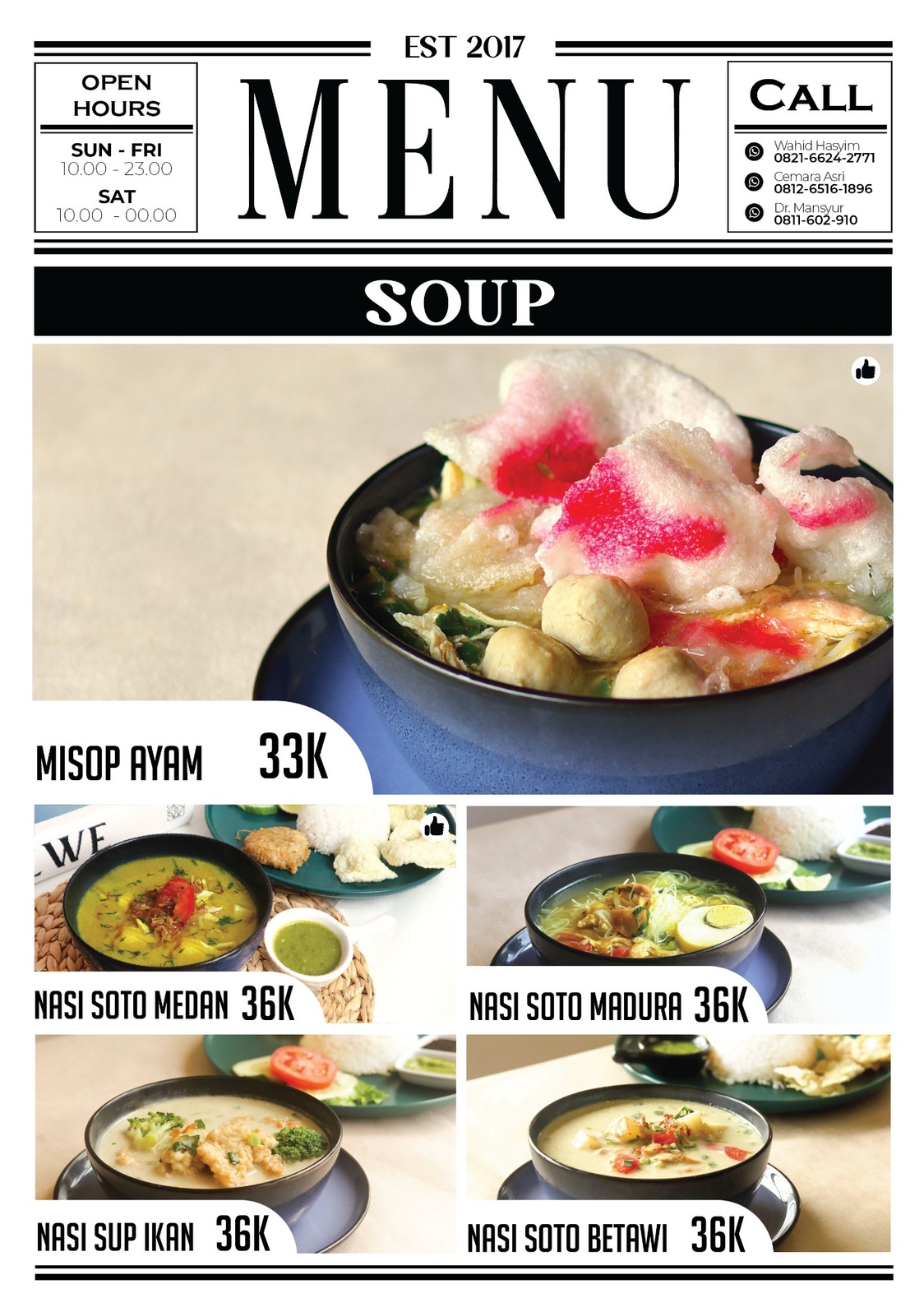 EST 2017

OPEN HOURS

SUN - FRI
10.00 - 23.00

SAT
10.00 - 00.00

MENU

CALL

Wahid Hasyim
0821-6624-2771

Cemara Asri
0812-6516-1896

Dr. Mansyur
0811-602-910

SOUP

MISOP AYAM 33K

NASI SOTO MEDAN 36K

NASI SOTO MADURA 36K

NASI SUP IKAN 36K

NASI SOTO BETAWI 36K